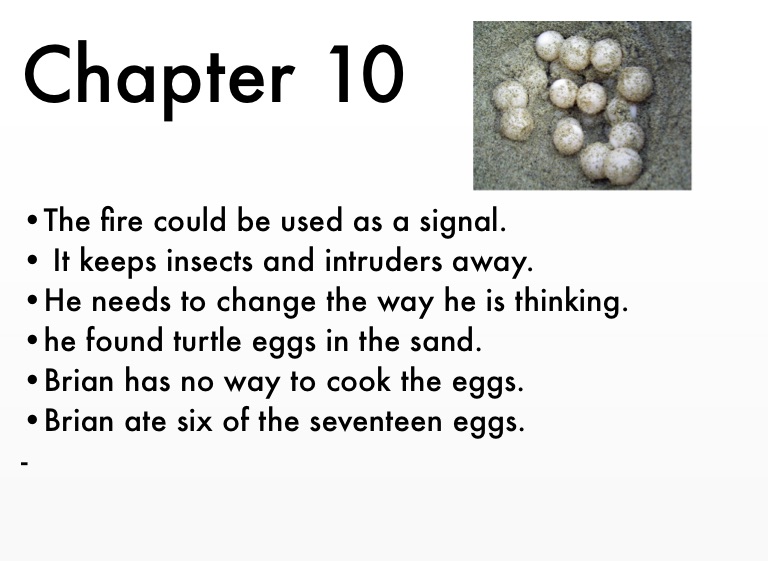 Chapter 10

• The fire could be used as a signal.
• It keeps insects and intruders away.
• He needs to change the way he is thinking.
• he found turtle eggs in the sand.
• Brian has no way to cook the eggs.
• Brian ate six of the seventeen eggs.

-